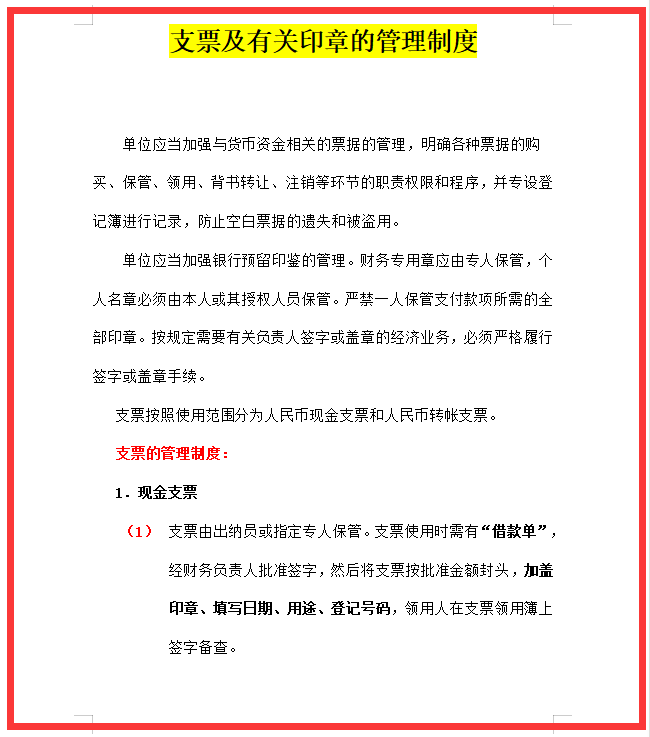 支票及有关印章的管理制度

单位应当加强与货币资金相关的票据的管理，明确各种票据的购买、保管、领用、背书转让、注销等环节的职责权限和程序，并专设登记簿进行记录，防止空白票据的遗失和被盗用。

单位应当加强银行预留印鉴的管理。财务专用章应由专人保管，个人名章必须由本人或其授权人员保管。严禁一人保管支付款项所需的全部印章。按规定需要有关负责人签字或盖章的经济业务，必须严格履行签字或盖章手续。

支票按照使用范围分为人民币现金支票和人民币转帐支票。

支票的管理制度：

1．现金支票

（1） 支票由出纳员或指定专人保管。支票使用时需有“借款单”，经财务负责人批准签字，然后将支票按批准金额封头，加盖印章、填写日期、用途、登记号码，领用人在支票领用簿上签字备查。